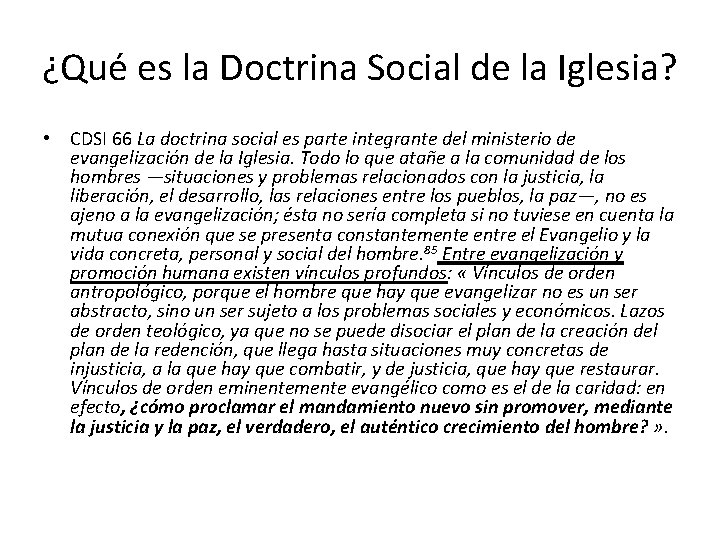 ¿Qué es la Doctrina Social de la Iglesia?

• CDSI 66 La doctrina social es parte integrante del ministerio de evangelización de la Iglesia. Todo lo que atañe a la comunidad de los hombres —situaciones y problemas relacionados con la justicia, la liberación, el desarrollo, las relaciones entre los pueblos, la paz—, no es ajeno a la evangelización; ésta no sería completa si no tuviese en cuenta la mutua conexión que se presenta constantemente entre el Evangelio y la vida concreta, personal y social del hombre.$^{85}$ Entre evangelización y promoción humana existen vínculos profundos: « Vínculos de orden antropológico, porque el hombre que hay que evangelizar no es un ser abstracto, sino un ser sujeto a los problemas sociales y económicos. Lazos de orden teológico, ya que no se puede disociar el plan de la creación del plan de la redención, que llega hasta situaciones muy concretas de injusticia, a la que hay que combatir, y de justicia, que hay que restaurar. Vínculos de orden eminentemente evangélico como es el de la caridad: en efecto, ¿cómo proclamar el mandamiento nuevo sin promover, mediante la justicia y la paz, el verdadero, el auténtico crecimiento del hombre? ».